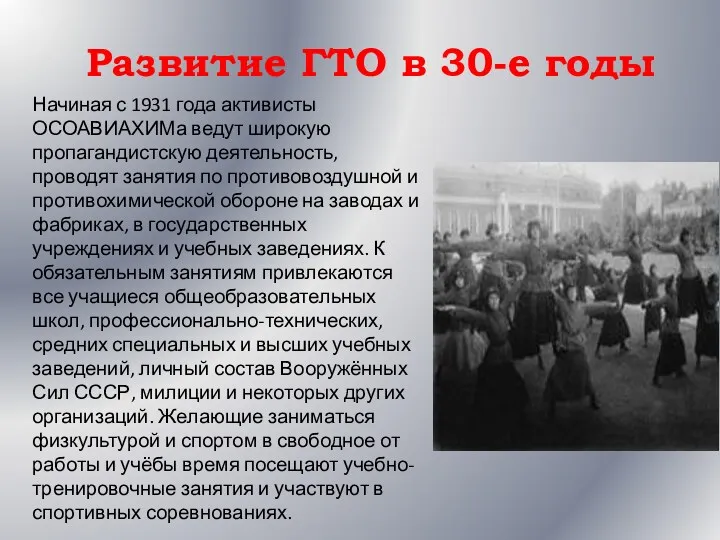 Развитие ГТО в 30-е годы

Начиная с 1931 года активисты ОСОАВИАХИМа ведут широкую пропагандистскую деятельность, проводят занятия по противовоздушной и противохимической обороне на заводах и фабриках, в государственных учреждениях и учебных заведениях. К обязательным занятиям привлекаются все учащиеся общеобразовательных школ, профессионально-технических, средних специальных и высших учебных заведений, личный состав Вооружённых Сил СССР, милиции и некоторых других организаций. Желающие заниматься физкультурой и спортом в свободное от работы и учёбы время посещают учебно-тренировочные занятия и участвуют в спортивных соревнованиях.